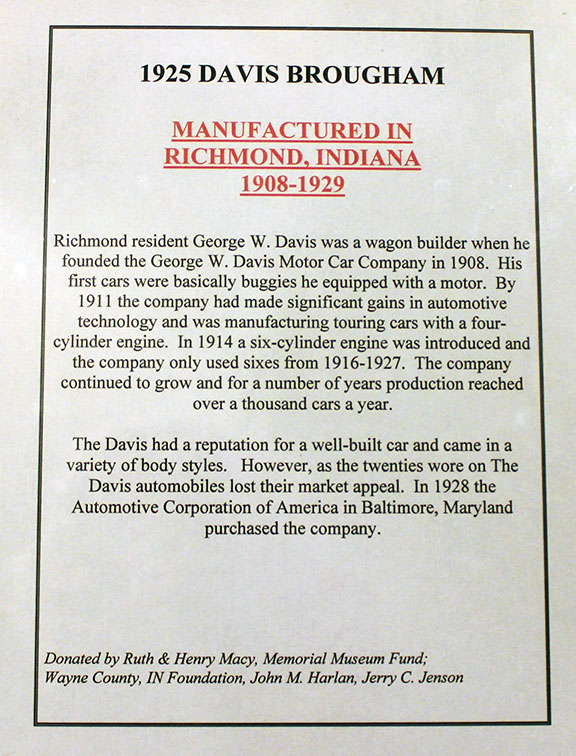 1925 DAVIS BROUGHAM

MANUFACTURED IN RICHMOND, INDIANA 1908-1929

Richmond resident George W. Davis was a wagon builder when he founded the George W. Davis Motor Car Company in 1908. His first cars were basically buggies he equipped with a motor. By 1911 the company had made significant gains in automotive technology and was manufacturing touring cars with a four-cylinder engine. In 1914 a six-cylinder engine was introduced and the company only used sixes from 1916-1927. The company continued to grow and for a number of years production reached over a thousand cars a year.

The Davis had a reputation for a well-built car and came in a variety of body styles. However, as the twenties wore on The Davis automobiles lost their market appeal. In 1928 the Automotive Corporation of America in Baltimore, Maryland purchased the company.

Donated by Ruth & Henry Macy, Memorial Museum Fund; Wayne County, IN Foundation, John M. Harlan, Jerry C. Jenson